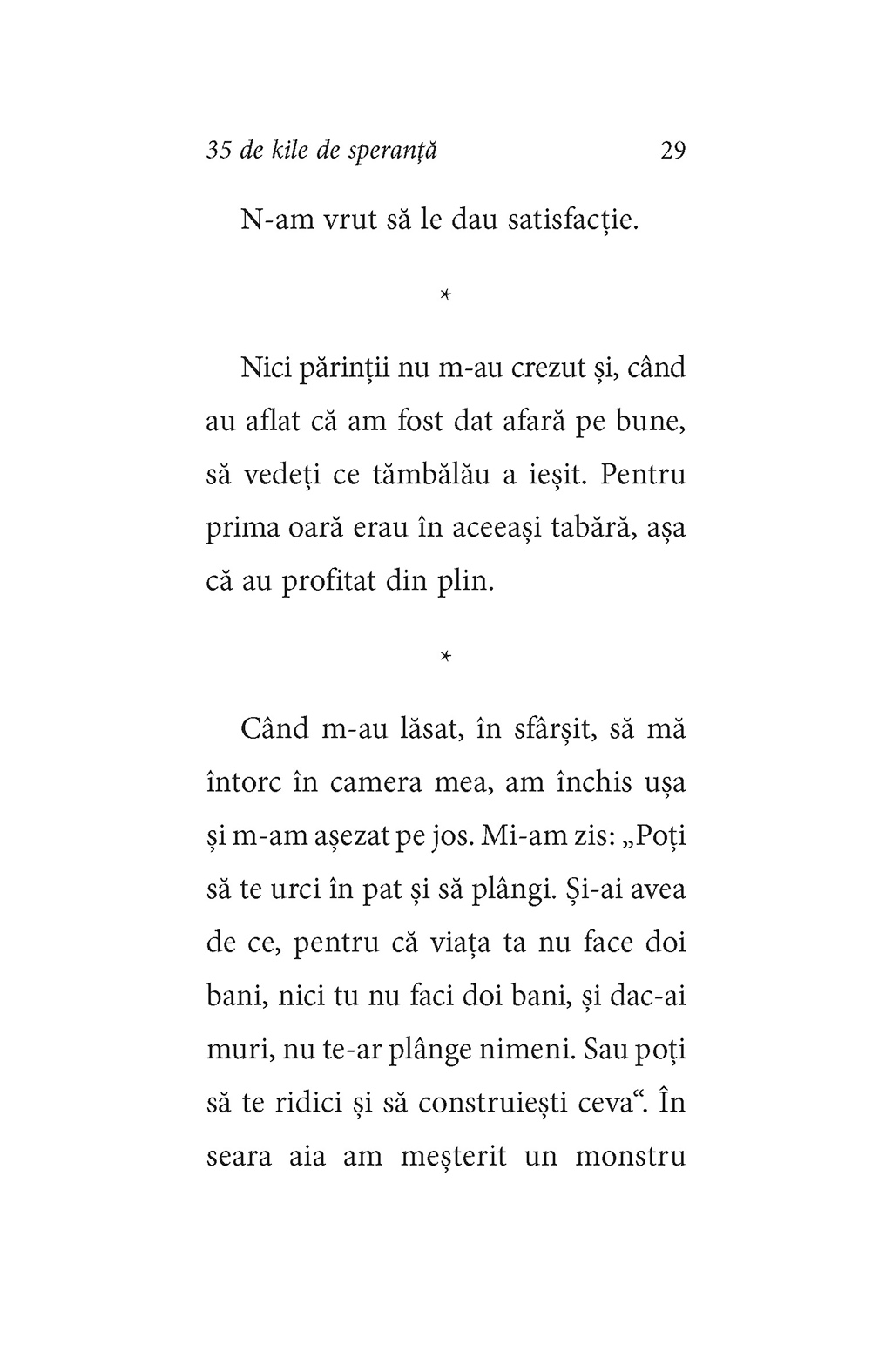 35 de kile de speranță 29

N-am vrut să le dau satisfacție.

*

Nici părinții nu m-au crezut și, când au aflat că am fost dat afară pe bune, să vedeți ce tămbălău a ieșit. Pentru prima oară erau în aceeași tabără, așa că au profitat din plin.

*

Când m-au lăsat, în sfârșit, să mă întorc în camera mea, am închis ușa și m-am așezat pe jos. Mi-am zis: „Poți să te urci în pat și să plângi. Și-ai avea de ce, pentru că viața ta nu face doi bani, nici tu nu faci doi bani, și dac-ai muri, nu te-ar plânge nimeni. Sau poți să te ridici și să construiești ceva“. În seara aia am meșterit un monstru